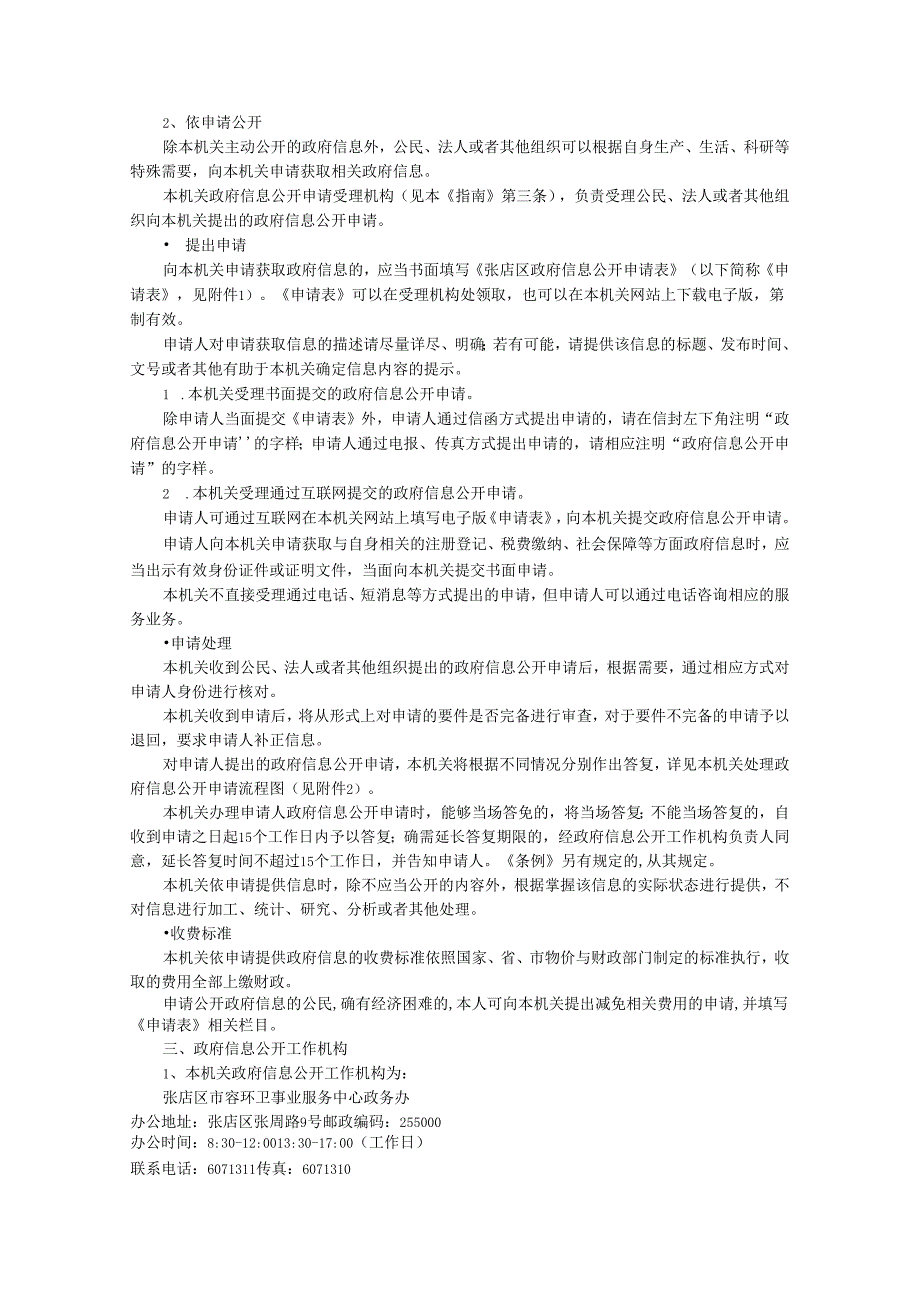 2、依申请公开

除本机关主动公开的政府信息外，公民、法人或者其他组织可以根据自身生产、生活、科研等特殊需要，向本机关申请获取相关政府信息。

本机关政府信息公开申请受理机构（见本《指南》第三条），负责受理公民、法人或者其他组织向本机关提出的政府信息公开申请。

• 提出申请

向本机关申请获取政府信息的，应当书面填写《张店区政府信息公开申请表》（以下简称《申请表》，见附件1）。《申请表》可以在受理机构处领取，也可以在本机关网站上下载电子版，第制有效。

申请人对申请获取信息的描述请尽量详尽、明确；若有可能，请提供该信息的标题、发布时间、文号或者其他有助于本机关确定信息内容的提示。

1 .本机关受理书面提交的政府信息公开申请。

除申请人当面提交《申请表》外，申请人通过信函方式提出申请的，请在信封左下角注明“政府信息公开申请’’的字样；申请人通过电报、传真方式提出申请的，请相应注明“政府信息公开申请”的字样。

2 .本机关受理通过互联网提交的政府信息公开申请。

申请人可通过互联网在本机关网站上填写电子版《申请表》，向本机关提交政府信息公开申请。

申请人向本机关申请获取与自身相关的注册登记、税费缴纳、社会保障等方面政府信息时，应当出示有效身份证件或证明文件，当面向本机关提交书面申请。

本机关不直接受理通过电话、短消息等方式提出的申请，但申请人可以通过电话咨询相应的服务业务。

•申请处理

本机关收到公民、法人或者其他组织提出的政府信息公开申请后，根据需要，通过相应方式对申请人身份进行核对。

本机关收到申请后，将从形式上对申请的要件是否完备进行审查，对于要件不完备的申请予以退回，要求申请人补正信息。

对申请人提出的政府信息公开申请，本机关将根据不同情况分别作出答复，详见本机关处理政府信息公开申请流程图（见附件2）。

本机关办理申请人政府信息公开申请时，能够当场答免的，将当场答复；不能当场答复的，自收到申请之日起15个工作日内予以答复；确需延长答复期限的，经政府信息公开工作机构负责人同意，延长答复时间不超过15个工作日，并告知申请人。《条例》另有规定的，从其规定。

本机关依申请提供信息时，除不应当公开的内容外，根据掌握该信息的实际状态进行提供，不对信息进行加工、统计、研究、分析或者其他处理。

•收费标准

本机关依申请提供政府信息的收费标准依照国家、省、市物价与财政部门制定的标准执行，收取的费用全部上缴财政。

申请公开政府信息的公民，确有经济困难的，本人可向本机关提出减免相关费用的申请，并填写《申请表》相关栏目。

三、政府信息公开工作机构

1、本机关政府信息公开工作机构为：

张店区市容环卫事业服务中心政务办

办公地址：张店区张周路9号邮政编码：255000

办公时间：8:30-12:0013:30-17:00（工作日）

联系电话：6071311传真：6071310